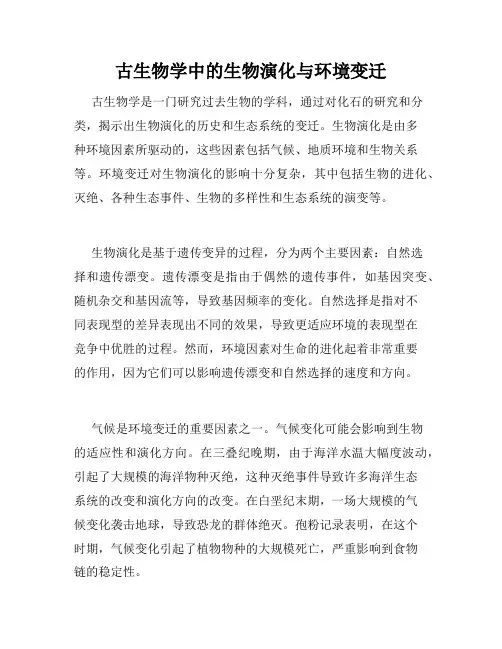 古生物学中的生物演化与环境变迁

古生物学是一门研究过去生物的学科，通过对化石的研究和分类，揭示出生物演化的历史和生态系统的变迁。生物演化是由多种环境因素所驱动的，这些因素包括气候、地质环境和生物关系等。环境变迁对生物演化的影响十分复杂，其中包括生物的进化、灭绝、各种生态事件、生物的多样性和生态系统的演变等。

生物演化是基于遗传变异的过程，分为两个主要因素：自然选择和遗传漂变。遗传漂变是指由于偶然的遗传事件，如基因突变、随机杂交和基因流等，导致基因频率的变化。自然选择是指对不同表现型的差异表现出不同的效果，导致更适应环境的表现型在竞争中优胜的过程。然而，环境因素对生命的进化起着非常重要的作用，因为它们可以影响遗传漂变和自然选择的速度和方向。

气候是环境变迁的重要因素之一。气候变化可能会影响到生物的适应性和演化方向。在三叠纪晚期，由于海洋水温大幅度波动，引起了大规模的海洋物种灭绝，这种灭绝事件导致许多海洋生态系统的改变和演化方向的改变。在白垩纪末期，一场大规模的气候变化袭击地球，导致恐龙的群体绝灭。孢粉记录表明，在这个时期，气候变化引起了植物物种的大规模死亡，严重影响到食物链的稳定性。